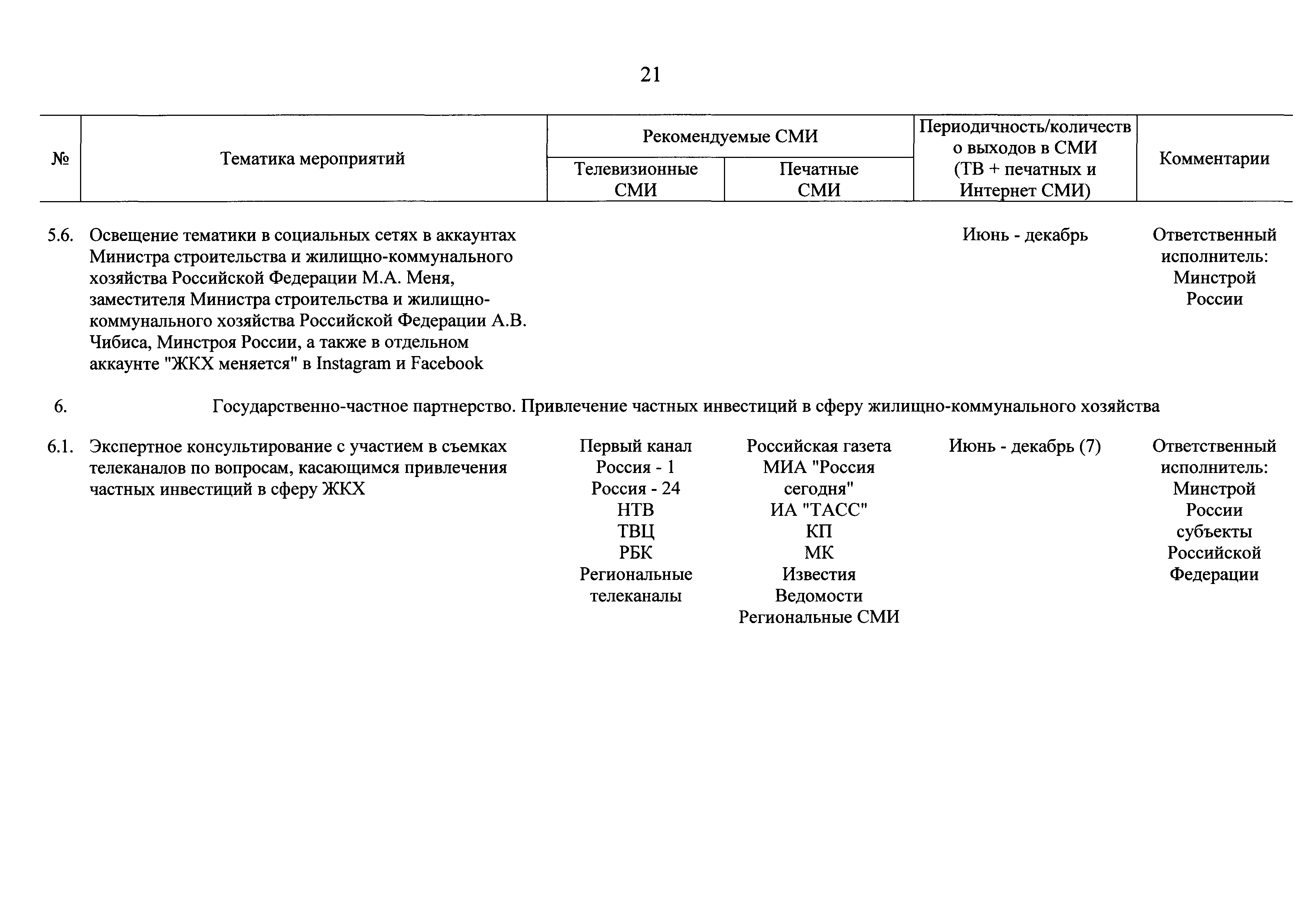 21

| № | Тематика мероприятий | Рекомендуемые СМИ: Телевизионные СМИ | Рекомендуемые СМИ: Печатные СМИ | Периодичность/количество выходов в СМИ (ТВ + печатных и Интернет СМИ) | Комментарии |
|---|---|---|---|---|---|
| 5.6. | Освещение тематики в социальных сетях в аккаунтах Министра строительства и жилищно-коммунального хозяйства Российской Федерации М.А. Меня, заместителя Министра строительства и жилищно-коммунального хозяйства Российской Федерации А.В. Чибиса, Минстроя России, а также в отдельном аккаунте "ЖКХ меняется" в Instagram и Facebook | | | Июнь - декабрь | Ответственный исполнитель: Минстрой России |
| 6. | Государственно-частное партнерство. Привлечение частных инвестиций в сферу жилищно-коммунального хозяйства | | | | |
| 6.1. | Экспертное консультирование с участием в съемках телеканалов по вопросам, касающимся привлечения частных инвестиций в сферу ЖКХ | Первый канал Россия - 1 Россия - 24 НТВ ТВЦ РБК Региональные телеканалы | Российская газета МИА "Россия сегодня" ИА "ТАСС" КП МК Известия Ведомости Региональные СМИ | Июнь - декабрь (7) | Ответственный исполнитель: Минстрой России субъекты Российской Федерации |